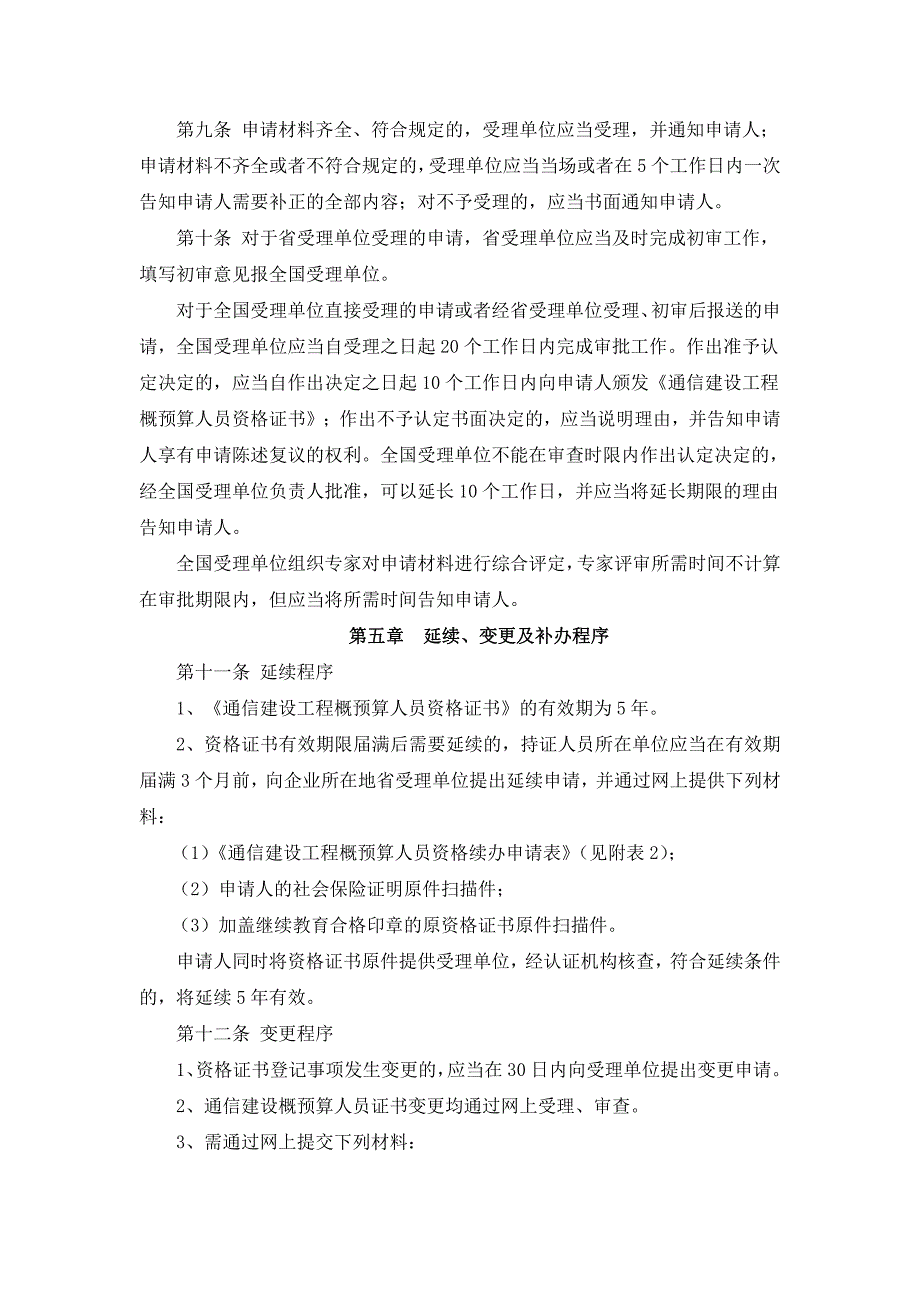 第九条 申请材料齐全、符合规定的，受理单位应当受理，并通知申请人；申请材料不齐全或者不符合规定的，受理单位应当当场或者在5个工作日内一次告知申请人需要补正的全部内容；对不予受理的，应当书面通知申请人。

第十条 对于省受理单位受理的申请，省受理单位应当及时完成初审工作，填写初审意见报全国受理单位。

对于全国受理单位直接受理的申请或者经省受理单位受理、初审后报送的申请，全国受理单位应当自受理之日起20个工作日内完成审批工作。作出准予认定决定的，应当自作出决定之日起10个工作日内向申请人颁发《通信建设工程概预算人员资格证书》；作出不予认定书面决定的，应当说明理由，并告知申请人享有申请陈述复议的权利。全国受理单位不能在审查时限内作出认定决定的，经全国受理单位负责人批准，可以延长10个工作日，并应当将延长期限的理由告知申请人。

全国受理单位组织专家对申请材料进行综合评定，专家评审所需时间不计算在审批期限内，但应当将所需时间告知申请人。

第五章 延续、变更及补办程序

第十一条 延续程序

1、《通信建设工程概预算人员资格证书》的有效期为5年。

2、资格证书有效期限届满后需要延续的，持证人员所在单位应当在有效期届满3个月前，向企业所在地省受理单位提出延续申请，并通过网上提供下列材料：

（1）《通信建设工程概预算人员资格续办申请表》（见附表2）；

（2）申请人的社会保险证明原件扫描件；

（3）加盖继续教育合格印章的原资格证书原件扫描件。

申请人同时将资格证书原件提供受理单位，经认证机构核查，符合延续条件的，将延续5年有效。

第十二条 变更程序

1、资格证书登记事项发生变更的，应当在30日内向受理单位提出变更申请。

2、通信建设概预算人员证书变更均通过网上受理、审查。

3、需通过网上提交下列材料：